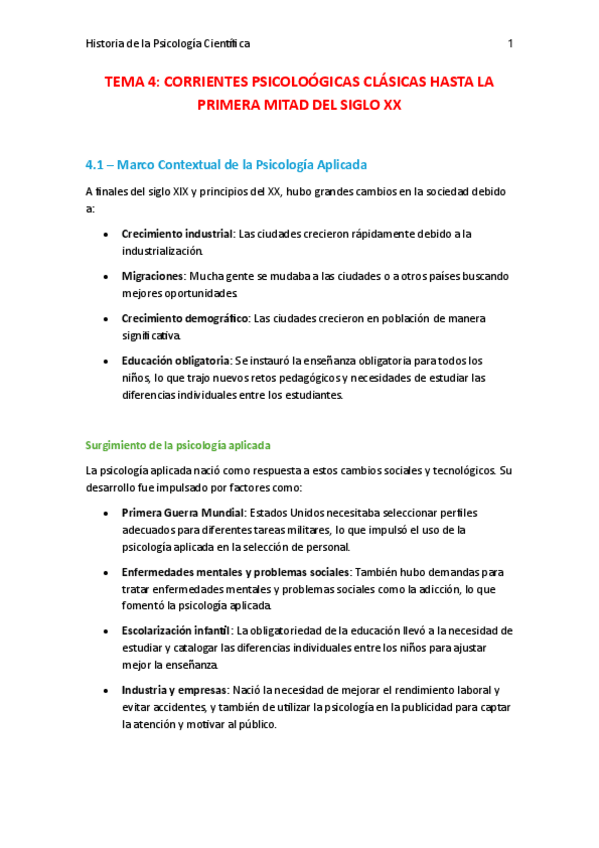 Historia de la Psicología Científica

1

TEMA 4: CORRIENTES PSICOLOÓGICAS CLÁSICAS HASTA LA PRIMERA MITAD DEL SIGLO XX

4.1 – Marco Contextual de la Psicología Aplicada

A finales del siglo XIX y principios del XX, hubo grandes cambios en la sociedad debido a:

• Crecimiento industrial: Las ciudades crecieron rápidamente debido a la industrialización.

• Migraciones: Mucha gente se mudaba a las ciudades o a otros países buscando mejores oportunidades.

• Crecimiento demográfico: Las ciudades crecieron en población de manera significativa.

• Educación obligatoria: Se instauró la enseñanza obligatoria para todos los niños, lo que trajo nuevos retos pedagógicos y necesidades de estudiar las diferencias individuales entre los estudiantes.

Surgimiento de la psicología aplicada

La psicología aplicada nació como respuesta a estos cambios sociales y tecnológicos. Su desarrollo fue impulsado por factores como:

• Primera Guerra Mundial: Estados Unidos necesitaba seleccionar perfiles adecuados para diferentes tareas militares, lo que impulsó el uso de la psicología aplicada en la selección de personal.

• Enfermedades mentales y problemas sociales: También hubo demandas para tratar enfermedades mentales y problemas sociales como la adicción, lo que fomentó la psicología aplicada.

• Escolarización infantil: La obligatoriedad de la educación llevó a la necesidad de estudiar y catalogar las diferencias individuales entre los niños para ajustar mejor la enseñanza.

• Industria y empresas: Nació la necesidad de mejorar el rendimiento laboral y evitar accidentes, y también de utilizar la psicología en la publicidad para captar la atención y motivar al público.